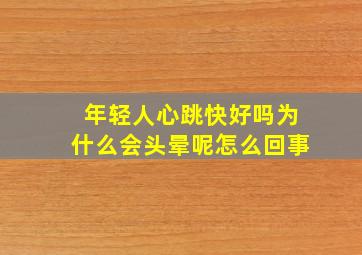 年轻人心跳快好吗为什么会头晕呢怎么回事